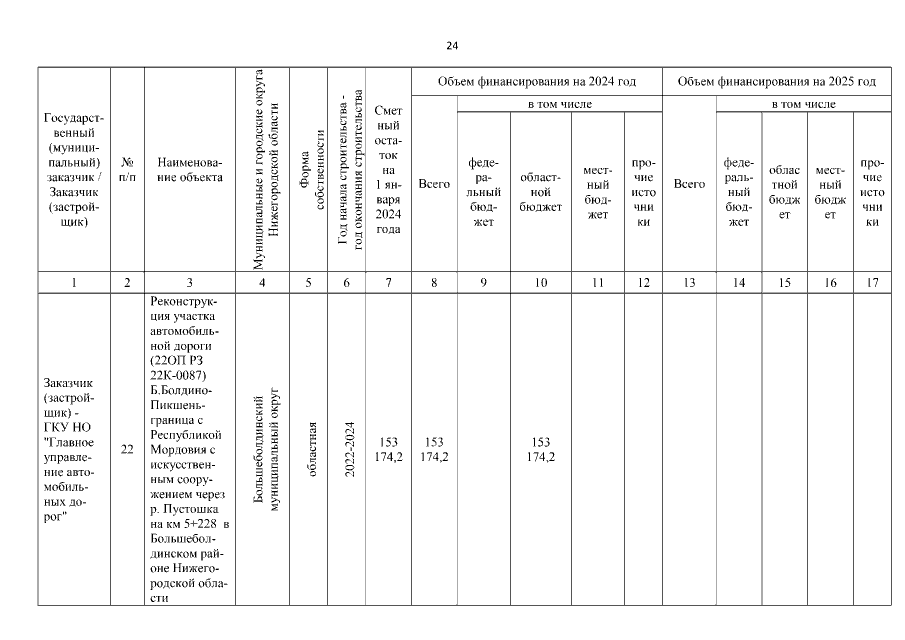 24

| Государственный (муниципальный) заказчик / Заказчик (застройщик) | № п/п | Наименование объекта | Муниципальные и городские округа Нижегородской области | Форма собственности | Год начала строительства - год окончания строительства | Сметный остаток на 1 января 2024 года | Объем финансирования на 2024 год: Всего | в том числе: федеральный бюджет | областной бюджет | местный бюджет | прочие источники | Объем финансирования на 2025 год: Всего | в том числе: федеральный бюджет | областной бюджет | местный бюджет | прочие источники |
|---|---|---|---|---|---|---|---|---|---|---|---|---|---|---|---|---|
| 1 | 2 | 3 | 4 | 5 | 6 | 7 | 8 | 9 | 10 | 11 | 12 | 13 | 14 | 15 | 16 | 17 |
| Заказчик (застройщик) - ГКУ НО "Главное управление автомобильных дорог" | 22 | Реконструкция участка автомобильной дороги (22ОП РЗ 22К-0087) Б.Болдино-Пикшень-граница с Республикой Мордовия с искусственным сооружением через р. Пустошка на км 5+228 в Большеболдинском районе Нижегородской области | Большеболдинский муниципальный округ | областная | 2022-2024 | 153 174,2 | 153 174,2 | | 153 174,2 | | | | | | | |